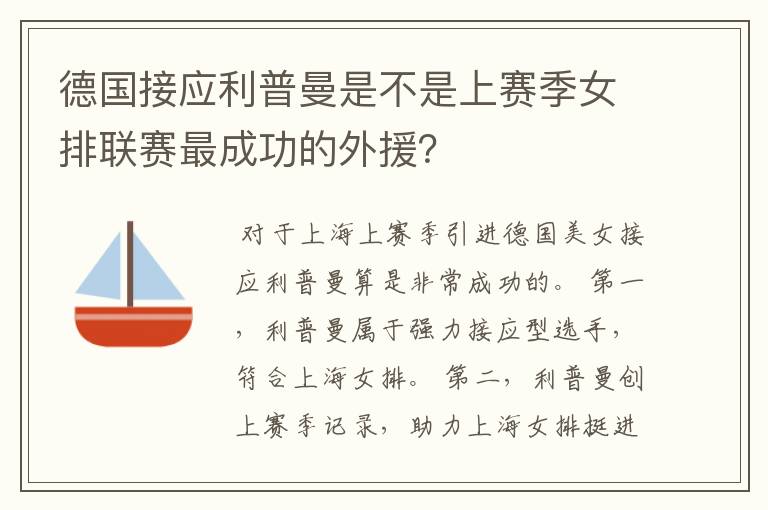 德国接应利普曼是不是上赛季女排联赛最成功的外援？

对于上海上赛季引进德国美女接应利普曼算是非常成功的。第一，利普曼属于强力接应型选手，符合上海女排。第二，利普曼创上赛季记录，助力上海女排挺进